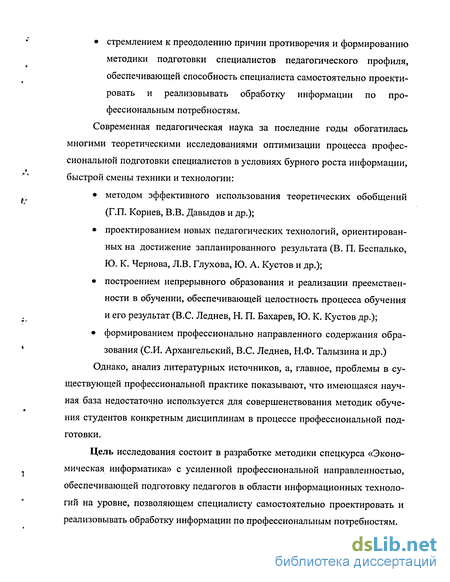 • стремлением к преодолению причин противоречия и формированию методики подготовки специалистов педагогического профиля, обеспечивающей способность специалиста самостоятельно проектировать и реализовывать обработку информации по профессиональным потребностям.

Современная педагогическая наука за последние годы обогатилась многими теоретическими исследованиями оптимизации процесса профессиональной подготовки специалистов в условиях бурного роста информации, быстрой смены техники и технологии:

• методом эффективного использования теоретических обобщений (Г.П. Корнев, В.В. Давыдов и др.);

• проектированием новых педагогических технологий, ориентированных на достижение запланированного результата (В. П. Беспалько, Ю. К. Чернова, Л.В. Глухова, Ю. А. Кустов и др.);

• построением непрерывного образования и реализации преемственности в обучении, обеспечивающей целостность процесса обучения и его результат (В.С. Леднев, Н. П. Бахарев, Ю. К. Кустов др.);

• формированием профессионально направленного содержания образования (С.И. Архангельский, В.С. Леднев, Н.Ф. Талызина и др.)

Однако, анализ литературных источников, а, главное, проблемы в существующей профессиональной практике показывают, что имеющаяся научная база недостаточно используется для совершенствования методик обучения студентов конкретным дисциплинам в процессе профессиональной подготовки.

Цель исследования состоит в разработке методики спецкурса «Экономическая информатика» с усиленной профессиональной направленностью, обеспечивающей подготовку педагогов в области информационных технологий на уровне, позволяющем специалисту самостоятельно проектировать и реализовывать обработку информации по профессиональным потребностям.

dsLib.net
библиотека диссертаций